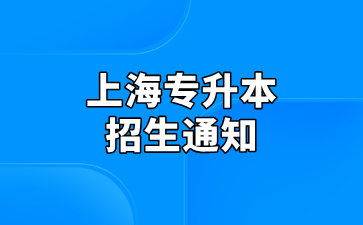 上海专升本
招生通知